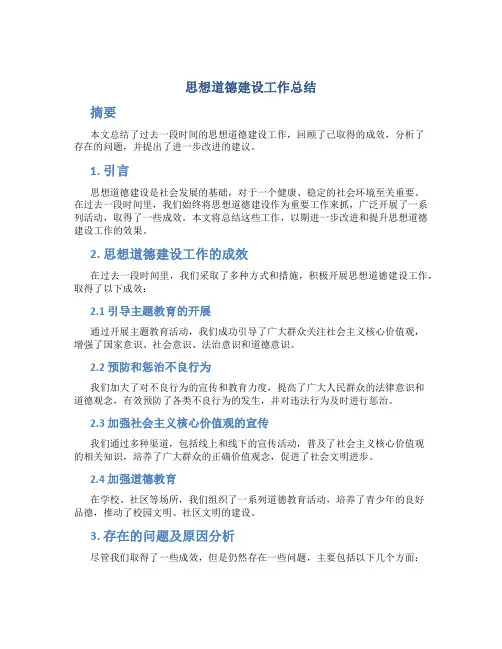 思想道德建设工作总结

摘要

本文总结了过去一段时间的思想道德建设工作，回顾了已取得的成效，分析了存在的问题，并提出了进一步改进的建议。

1. 引言

思想道德建设是社会发展的基础，对于一个健康、稳定的社会环境至关重要。在过去一段时间里，我们始终将思想道德建设作为重要工作来抓，广泛开展了一系列活动，取得了一些成效。本文将总结这些工作，以期进一步改进和提升思想道德建设工作的效果。

2. 思想道德建设工作的成效

在过去一段时间里，我们采取了多种方式和措施，积极开展思想道德建设工作，取得了以下成效：

2.1 引导主题教育的开展

通过开展主题教育活动，我们成功引导了广大群众关注社会主义核心价值观，增强了国家意识、社会意识、法治意识和道德意识。

2.2 预防和惩治不良行为

我们加大了对不良行为的宣传和教育力度，提高了广大人民群众的法律意识和道德观念，有效预防了各类不良行为的发生，并对违法行为及时进行惩治。

2.3 加强社会主义核心价值观的宣传

我们通过多种渠道，包括线上和线下的宣传活动，普及了社会主义核心价值观的相关知识，培养了广大群众的正确价值观念，促进了社会文明进步。

2.4 加强道德教育

在学校、社区等场所，我们组织了一系列道德教育活动，培养了青少年的良好品德，推动了校园文明、社区文明的建设。

3. 存在的问题及原因分析

尽管我们取得了一些成效，但是仍然存在一些问题，主要包括以下几个方面：